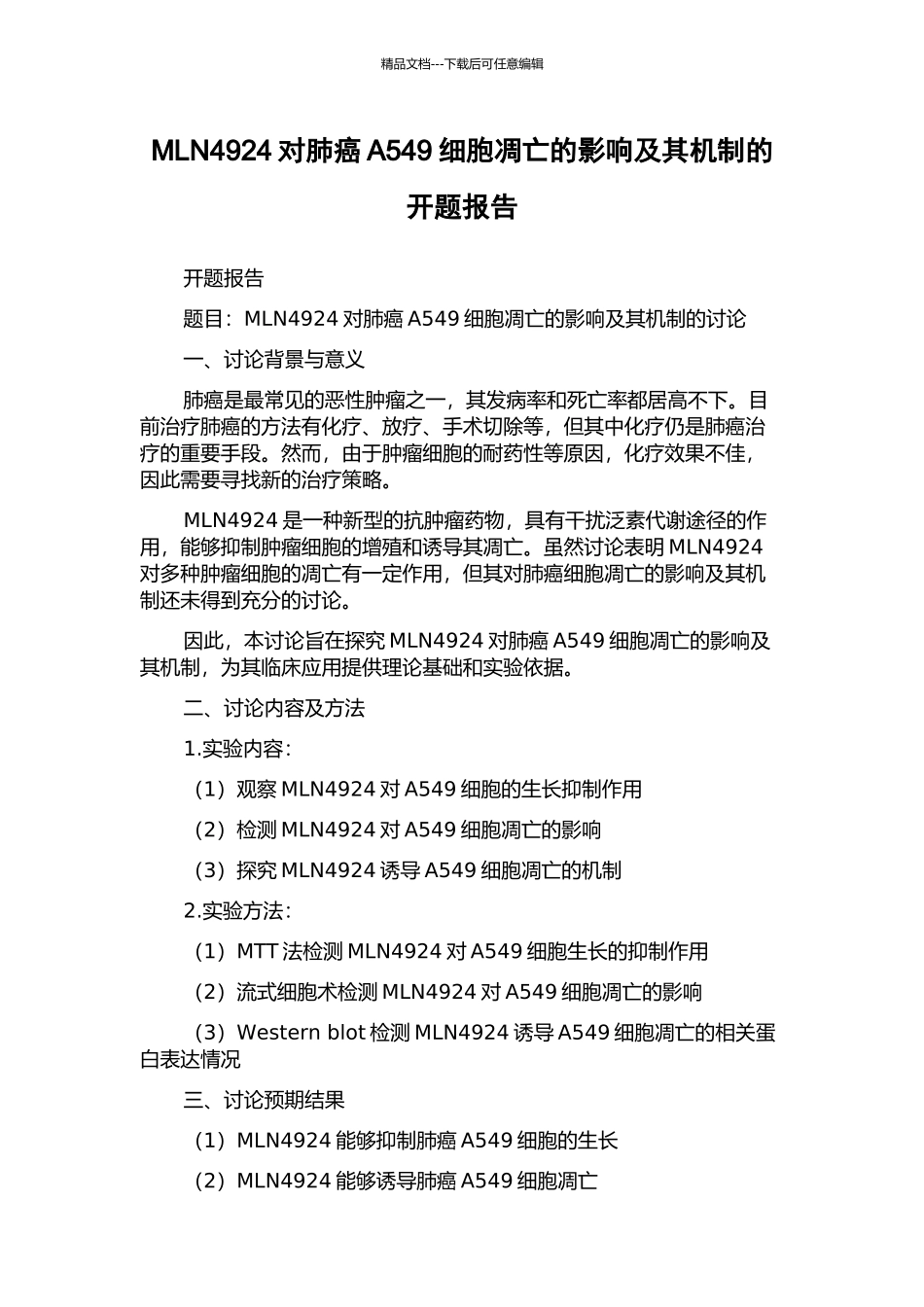 精品文档---下载后可任意编辑

MLN4924 对肺癌 A549 细胞凋亡的影响及其机制的开题报告

开题报告

题目：MLN4924 对肺癌 A549 细胞凋亡的影响及其机制的讨论

一、讨论背景与意义

肺癌是最常见的恶性肿瘤之一，其发病率和死亡率都居高不下。目前治疗肺癌的方法有化疗、放疗、手术切除等，但其中化疗仍是肺癌治疗的重要手段。然而，由于肿瘤细胞的耐药性等原因，化疗效果不佳，因此需要寻找新的治疗策略。

MLN4924 是一种新型的抗肿瘤药物，具有干扰泛素代谢途径的作用，能够抑制肿瘤细胞的增殖和诱导其凋亡。虽然讨论表明 MLN4924 对多种肿瘤细胞的凋亡有一定作用，但其对肺癌细胞凋亡的影响及其机制还未得到充分的讨论。

因此，本讨论旨在探究 MLN4924 对肺癌 A549 细胞凋亡的影响及其机制，为其临床应用提供理论基础和实验依据。

二、讨论内容及方法

1.实验内容：

（1）观察 MLN4924 对 A549 细胞的生长抑制作用

（2）检测 MLN4924 对 A549 细胞凋亡的影响

（3）探究 MLN4924 诱导 A549 细胞凋亡的机制

2.实验方法：

（1）MTT 法检测 MLN4924 对 A549 细胞生长的抑制作用

（2）流式细胞术检测 MLN4924 对 A549 细胞凋亡的影响

（3）Western blot 检测 MLN4924 诱导 A549 细胞凋亡的相关蛋白表达情况

三、讨论预期结果

（1）MLN4924 能够抑制肺癌 A549 细胞的生长

（2）MLN4924 能够诱导肺癌 A549 细胞凋亡